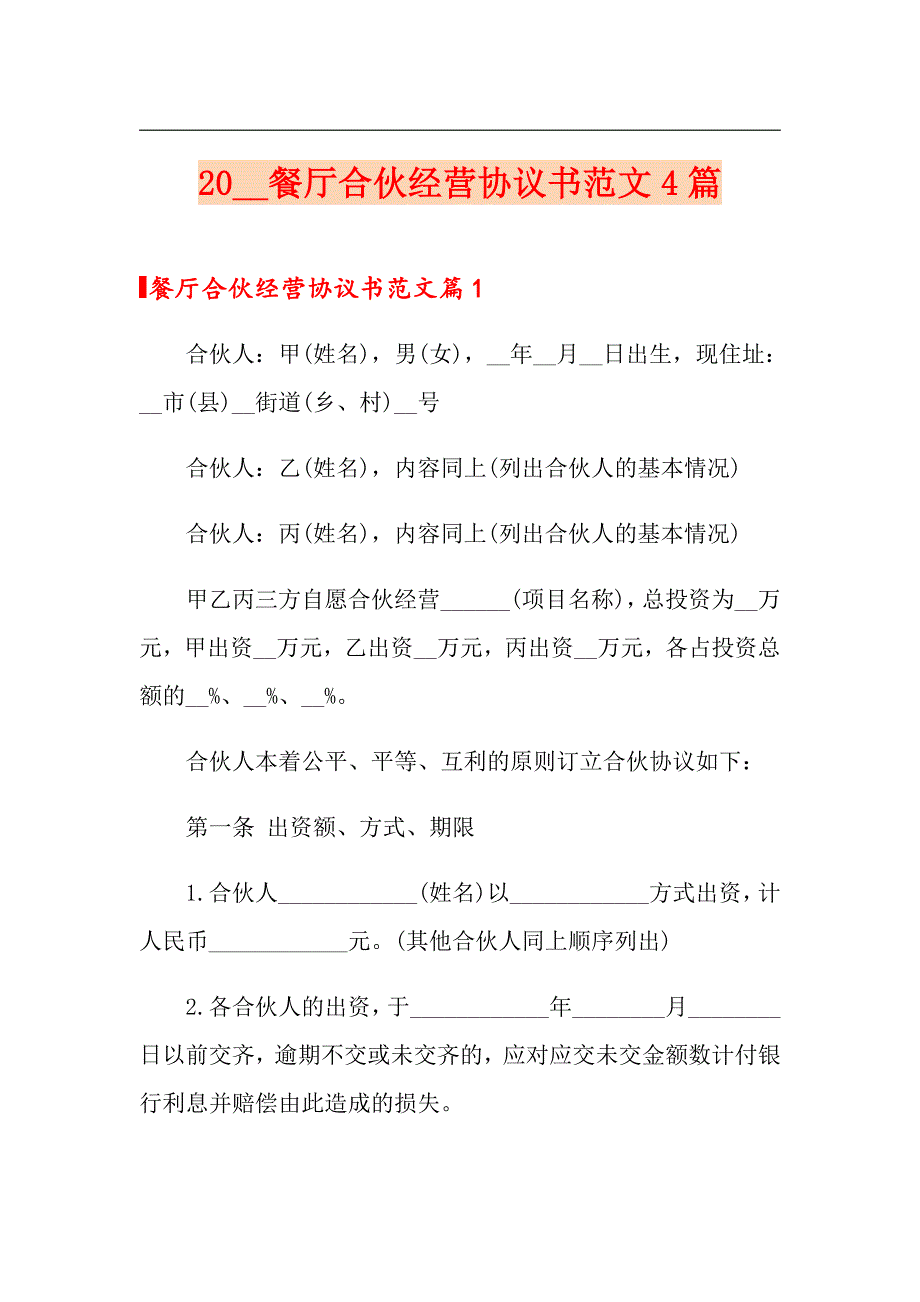 20__餐厅合伙经营协议书范文4篇

餐厅合伙经营协议书范文篇1

合伙人：甲(姓名)，男(女)，__年__月__日出生，现住址：__市(县)__街道(乡、村)__号

合伙人：乙(姓名)，内容同上(列出合伙人的基本情况)

合伙人：丙(姓名)，内容同上(列出合伙人的基本情况)

甲乙丙三方自愿合伙经营______(项目名称)，总投资为__万元，甲出资__万元，乙出资__万元，丙出资__万元，各占投资总额的__%、__%、__%。

合伙人本着公平、平等、互利的原则订立合伙协议如下：

第一条 出资额、方式、期限

1.合伙人____________(姓名)以____________方式出资，计人民币____________元。(其他合伙人同上顺序列出)

2.各合伙人的出资，于____________年________月________日以前交齐，逾期不交或未交齐的，应对应交未交金额数计付银行利息并赔偿由此造成的损失。